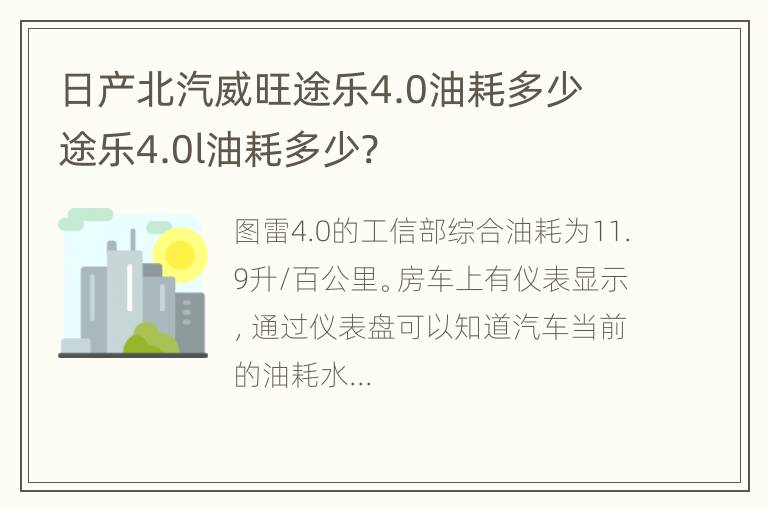 日产北汽威旺途乐4.0油耗多少 途乐4.0l油耗多少?

图雷4.0的工信部综合油耗为11.9升/百公里。房车上有仪表显示，通过仪表盘可以知道汽车当前的油耗水...